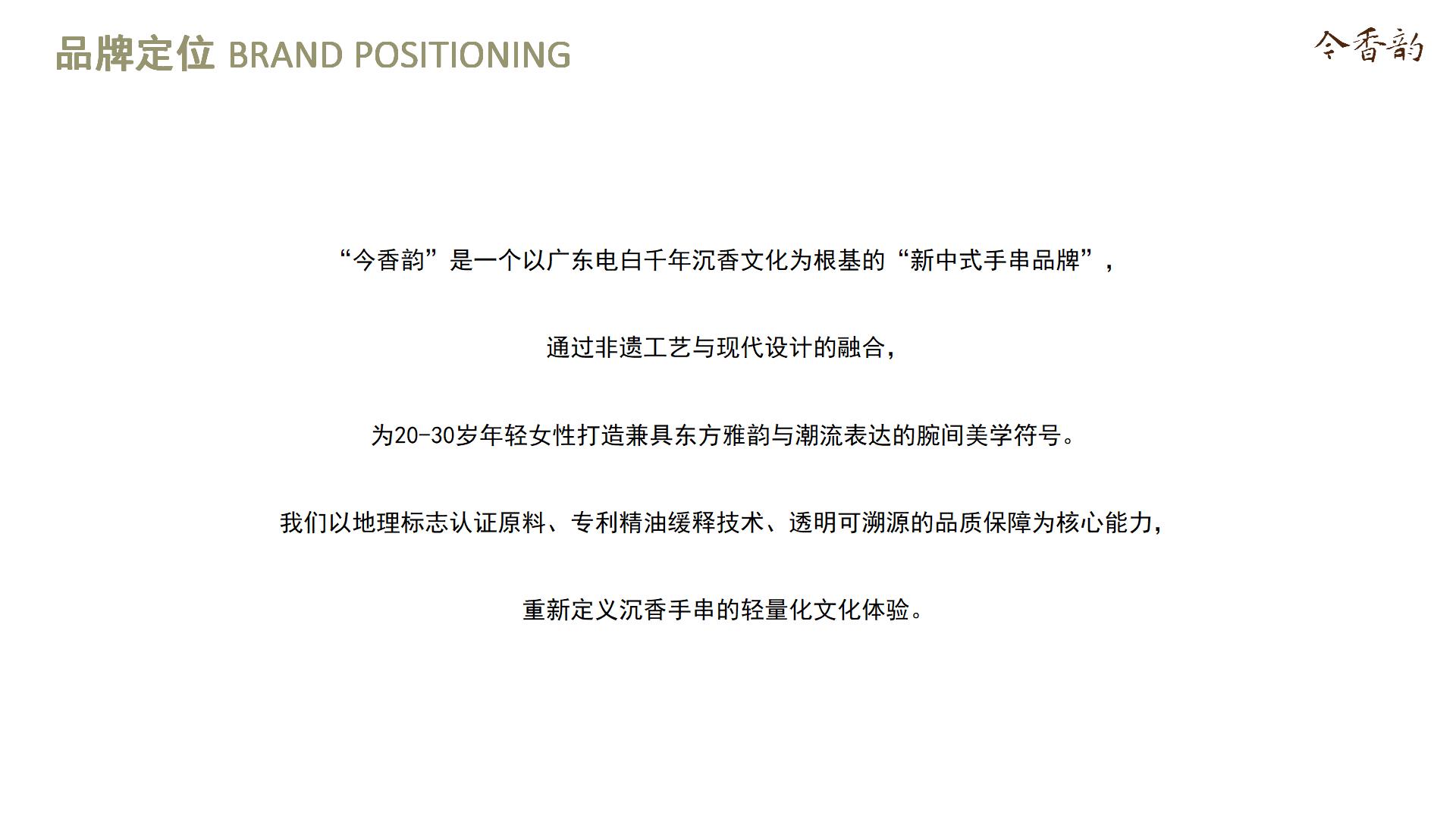 品牌定位 BRAND POSITIONING

今香韵

“今香韵”是一个以广东电白千年沉香文化为根基的“新中式手串品牌”，

通过非遗工艺与现代设计的融合，

为20-30岁年轻女性打造兼具东方雅韵与潮流表达的腕间美学符号。

我们以地理标志认证原料、专利精油缓释技术、透明可溯源的品质保障为核心能力，

重新定义沉香手串的轻量化文化体验。